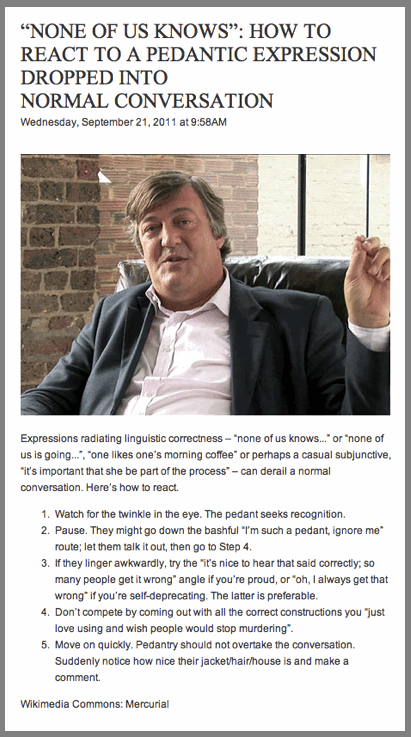 “NONE OF US KNOWS”: HOW TO REACT TO A PEDANTIC EXPRESSION DROPPED INTO NORMAL CONVERSATION

Wednesday, September 21, 2011 at 9:58AM

Expressions radiating linguistic correctness – “none of us knows...” or “none of us is going...”, “one likes one’s morning coffee” or perhaps a casual subjunctive, “it’s important that she be part of the process” – can derail a normal conversation. Here’s how to react.

1. Watch for the twinkle in the eye. The pedant seeks recognition.
2. Pause. They might go down the bashful “I’m such a pedant, ignore me” route; let them talk it out, then go to Step 4.
3. If they linger awkwardly, try the “it’s nice to hear that said correctly; so many people get it wrong” angle if you’re proud, or “oh, I always get that wrong” if you’re self-deprecating. The latter is preferable.
4. Don’t compete by coming out with all the correct constructions you “just love using and wish people would stop murdering”.
5. Move on quickly. Pedantry should not overtake the conversation. Suddenly notice how nice their jacket/hair/house is and make a comment.

Wikimedia Commons: Mercurial